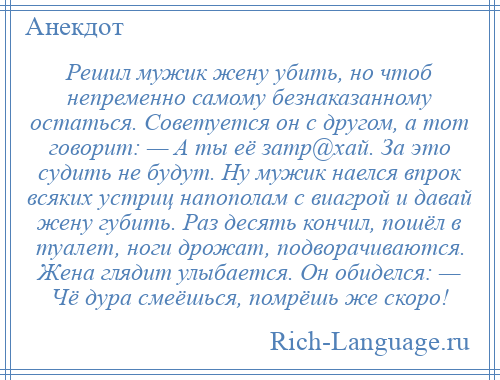 Анекдот

Решил мужик жену убить, но чтоб непременно самому безнаказанному остаться. Советуется он с другом, а тот говорит: — А ты её затр@хай. За это судить не будут. Ну мужик наелся впрок всяких устриц напополам с виагрой и давай жену губить. Раз десять кончил, пошёл в туалет, ноги дрожат, подворачиваются. Жена глядит улыбается. Он обиделся: — Чё дура смеёшься, помрёшь же скоро!

Rich-Language.ru